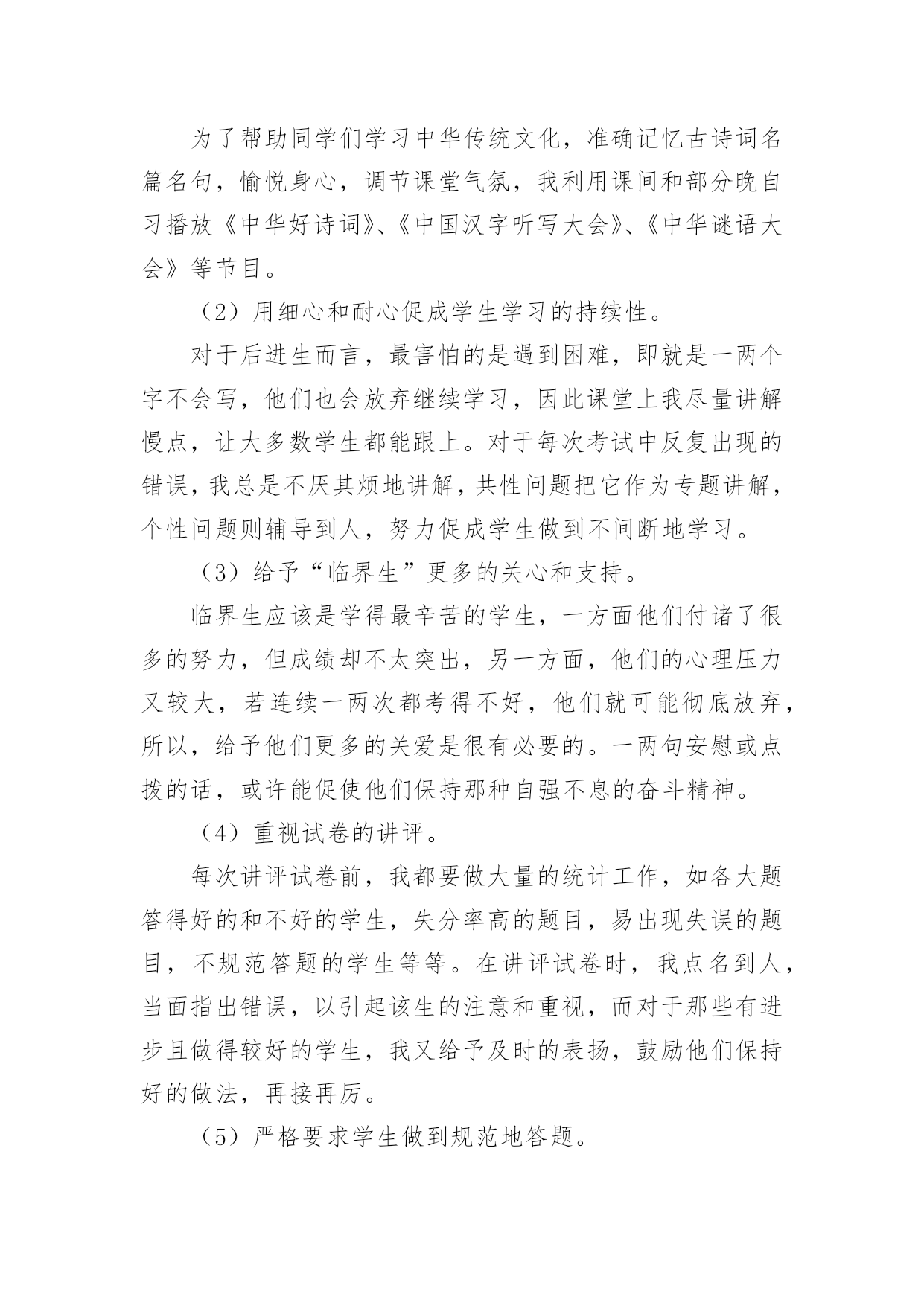 为了帮助同学们学习中华传统文化，准确记忆古诗词名篇名句，愉悦身心，调节课堂气氛，我利用课间和部分晚自习播放《中华好诗词》、《中国汉字听写大会》、《中华谜语大会》等节目。

（2）用细心和耐心促成学生学习的持续性。

对于后进生而言，最害怕的是遇到困难，即就是一两个字不会写，他们也会放弃继续学习，因此课堂上我尽量讲解慢点，让大多数学生都能跟上。对于每次考试中反复出现的错误，我总是不厌其烦地讲解，共性问题把它作为专题讲解，个性问题则辅导到人，努力促成学生做到不间断地学习。

（3）给予“临界生”更多的关心和支持。

临界生应该是学得最辛苦的学生，一方面他们付诸了很多的努力，但成绩却不太突出，另一方面，他们的心理压力又较大，若连续一两次都考得不好，他们就可能彻底放弃，所以，给予他们更多的关爱是很有必要的。一两句安慰或点拨的话，或许能促使他们保持那种自强不息的奋斗精神。

（4）重视试卷的讲评。

每次讲评试卷前，我都要做大量的统计工作，如各大题答得好的和不好的学生，失分率高的题目，易出现失误的题目，不规范答题的学生等等。在讲评试卷时，我点名到人，当面指出错误，以引起该生的注意和重视，而对于那些有进步且做得较好的学生，我又给予及时的表扬，鼓励他们保持好的做法，再接再厉。

（5）严格要求学生做到规范地答题。